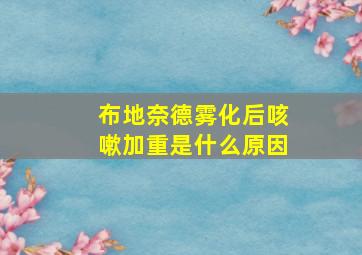 布地奈德雾化后咳嗽加重是什么原因